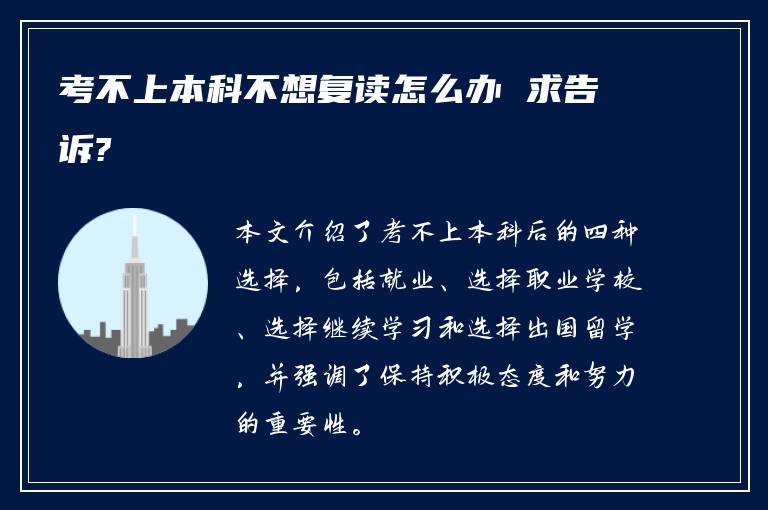 考不上本科不想复读怎么办 求告诉?

本文介绍了考不上本科后的四种选择，包括就业、选择职业学校、选择继续学习和选择出国留学，并强调了保持积极态度和努力的重要性。